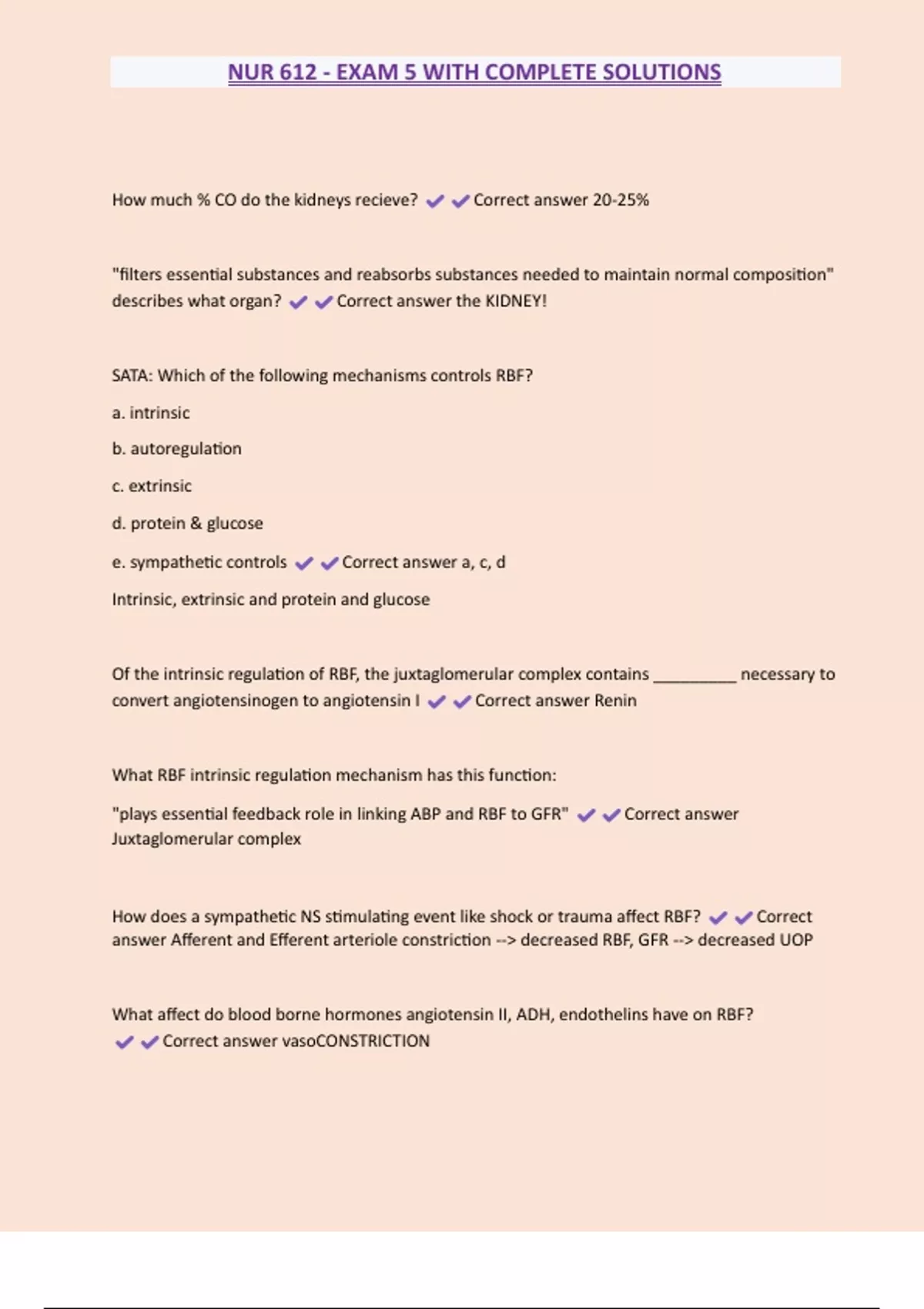 NUR 612 - EXAM 5 WITH COMPLETE SOLUTIONS

How much % CO do the kidneys recieve? ✔✔Correct answer 20-25%

"filters essential substances and reabsorbs substances needed to maintain normal composition" describes what organ? ✔✔Correct answer the KIDNEY!

SATA: Which of the following mechanisms controls RBF?

a. intrinsic

b. autoregulation

c. extrinsic

d. protein & glucose

e. sympathetic controls ✔✔Correct answer a, c, d

Intrinsic, extrinsic and protein and glucose

Of the intrinsic regulation of RBF, the juxtaglomerular complex contains __________ necessary to convert angiotensinogen to angiotensin I ✔✔Correct answer Renin

What RBF intrinsic regulation mechanism has this function:

"plays essential feedback role in linking ABP and RBF to GFR" ✔✔Correct answer Juxtaglomerular complex

How does a sympathetic NS stimulating event like shock or trauma affect RBF? ✔✔Correct answer Afferent and Efferent arteriole constriction --> decreased RBF, GFR --> decreased UOP

What affect do blood borne hormones angiotensin II, ADH, endothelins have on RBF? ✔✔Correct answer vasoCONSTRICTION